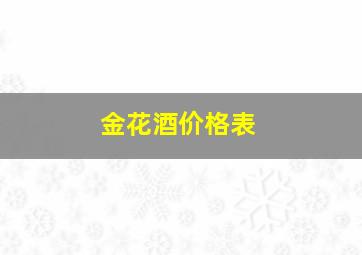 金花酒价格表